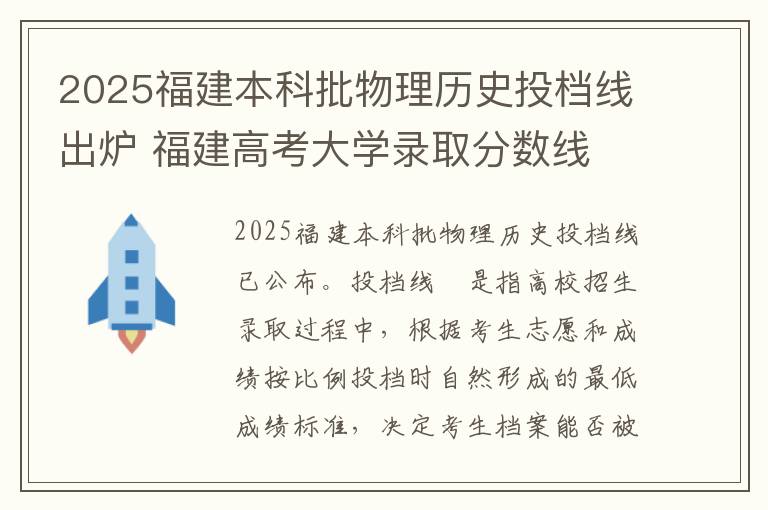 2025福建本科批物理历史投档线出炉 福建高考大学录取分数线

2025福建本科批物理历史投档线已公布。投档线 是指高校招生录取过程中，根据考生志愿和成绩按比例投档时自然形成的最低成绩标准，决定考生档案能否被